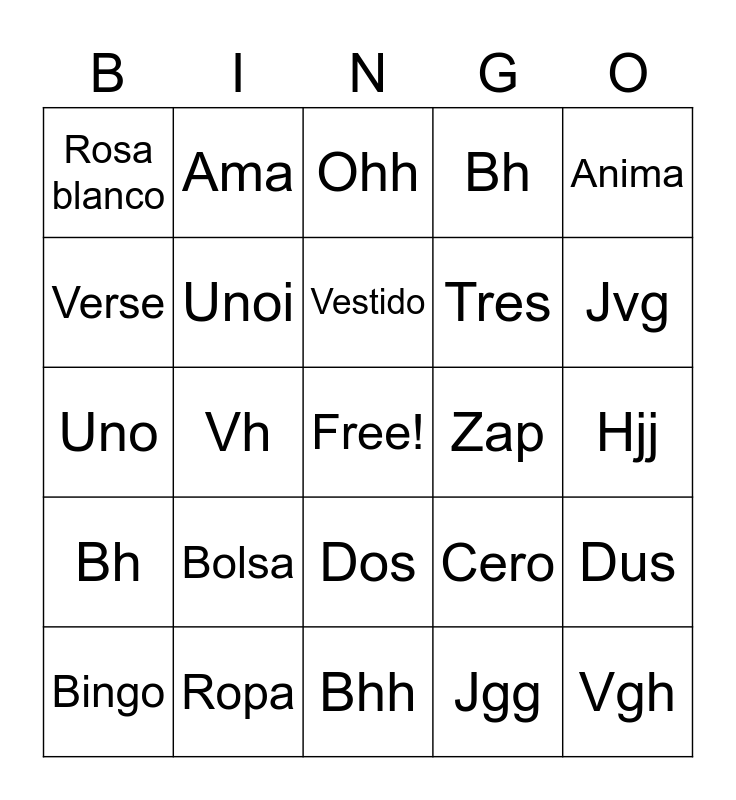 | B | I | N | G | O |
|---|---|---|---|---|
| Rosa blanco | Ama | Ohh | Bh | Anima |
| Verse | Unoi | Vestido | Tres | Jvg |
| Uno | Vh | Free! | Zap | Hjj |
| Bh | Bolsa | Dos | Cero | Dus |
| Bingo | Ropa | Bhh | Jgg | Vgh |